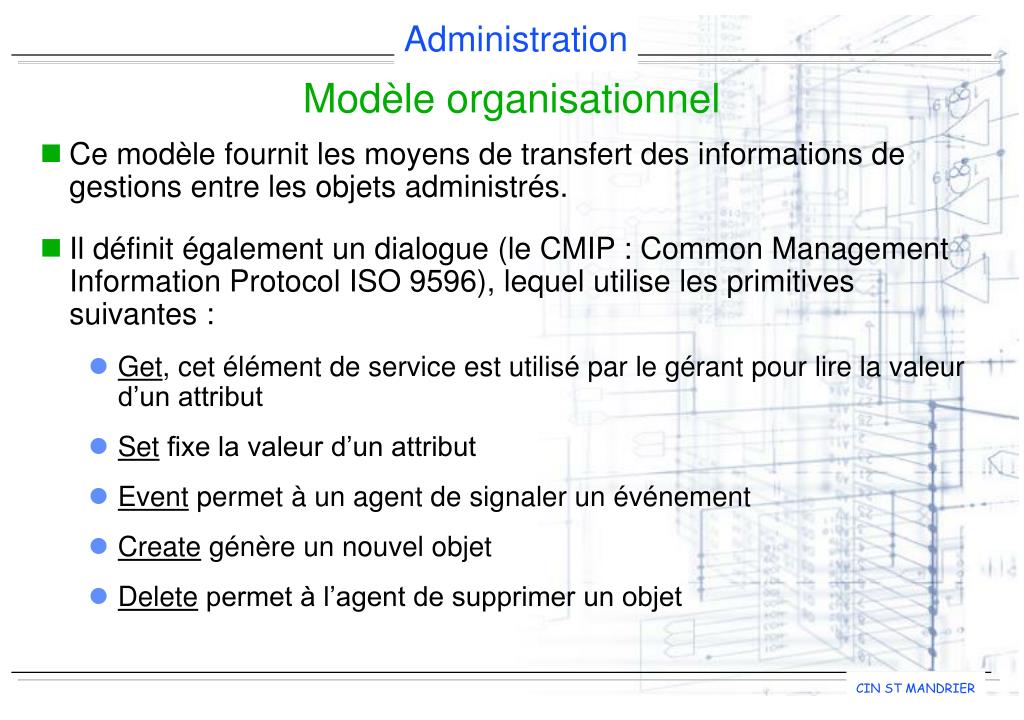 Administration

Modèle organisationnel

Ce modèle fournit les moyens de transfert des informations de gestions entre les objets administrés.

Il définit également un dialogue (le CMIP : Common Management Information Protocol ISO 9596), lequel utilise les primitives suivantes :

Get, cet élément de service est utilisé par le gérant pour lire la valeur d'un attribut

Set fixe la valeur d'un attribut

Event permet à un agent de signaler un événement

Create génère un nouvel objet

Delete permet à l'agent de supprimer un objet

CIN ST MANDRIER